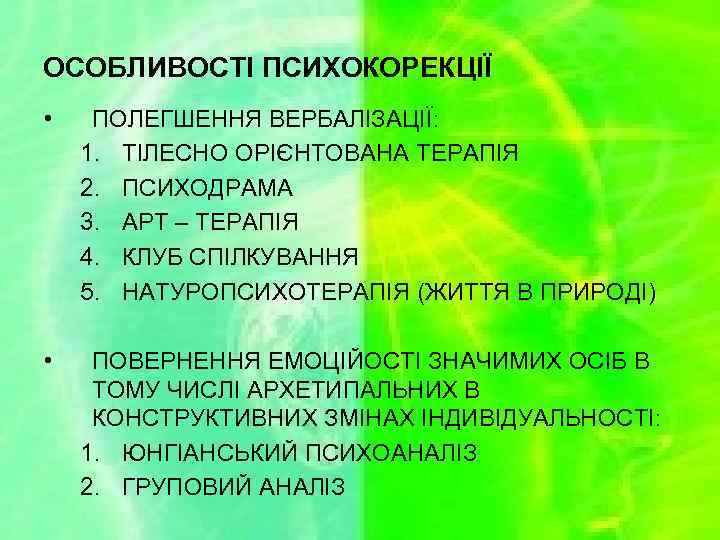 ОСОБЛИВОСТІ ПСИХОКОРЕКЦІЇ

• ПОЛЕГШЕННЯ ВЕРБАЛІЗАЦІЇ:
1. ТІЛЕСНО ОРІЄНТОВАНА ТЕРАПІЯ
2. ПСИХОДРАМА
3. АРТ – ТЕРАПІЯ
4. КЛУБ СПІЛКУВАННЯ
5. НАТУРОПСИХОТЕРАПІЯ (ЖИТТЯ В ПРИРОДІ)

• ПОВЕРНЕННЯ ЕМОЦІЙОСТІ ЗНАЧИМИХ ОСІБ В ТОМУ ЧИСЛІ АРХЕТИПАЛЬНИХ В КОНСТРУКТИВНИХ ЗМІНАХ ІНДИВІДУАЛЬНОСТІ:
1. ЮНГІАНСЬКИЙ ПСИХОАНАЛІЗ
2. ГРУПОВИЙ АНАЛІЗ